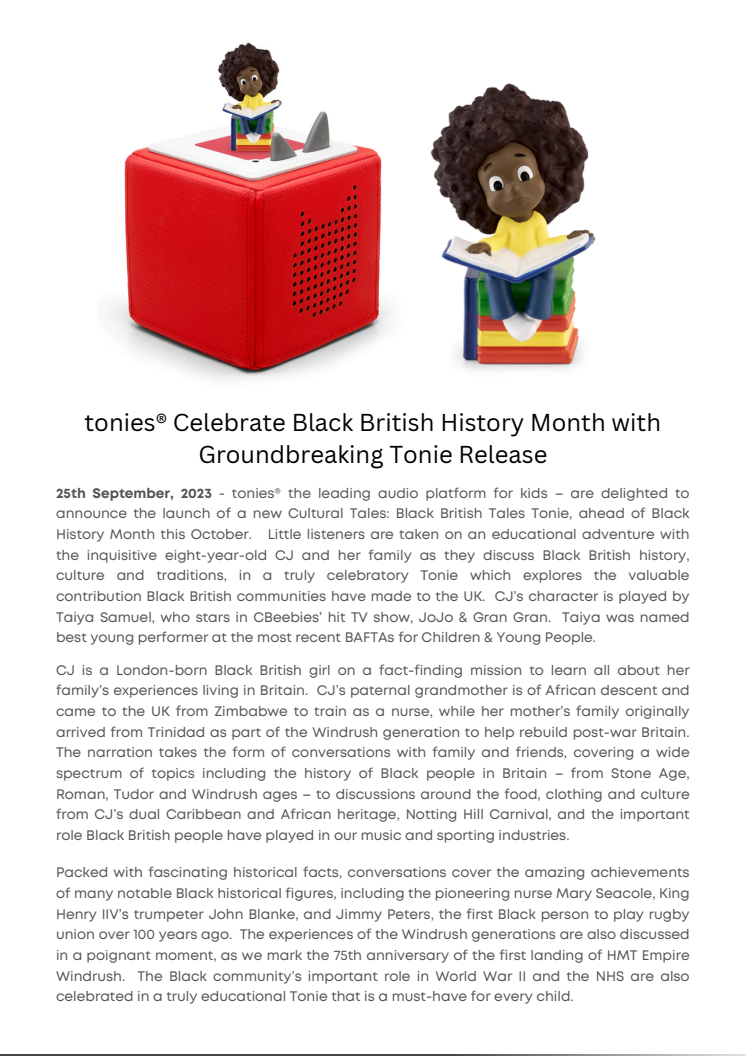 tonies® Celebrate Black British History Month with Groundbreaking Tonie Release

25th September, 2023 - tonies® the leading audio platform for kids – are delighted to announce the launch of a new Cultural Tales: Black British Tales Tonie, ahead of Black History Month this October. Little listeners are taken on an educational adventure with the inquisitive eight-year-old CJ and her family as they discuss Black British history, culture and traditions, in a truly celebratory Tonie which explores the valuable contribution Black British communities have made to the UK. CJ's character is played by Taiya Samuel, who stars in CBeebies' hit TV show, JoJo & Gran Gran. Taiya was named best young performer at the most recent BAFTAs for Children & Young People.

CJ is a London-born Black British girl on a fact-finding mission to learn all about her family's experiences living in Britain. CJ's paternal grandmother is of African descent and came to the UK from Zimbabwe to train as a nurse, while her mother's family originally arrived from Trinidad as part of the Windrush generation to help rebuild post-war Britain. The narration takes the form of conversations with family and friends, covering a wide spectrum of topics including the history of Black people in Britain – from Stone Age, Roman, Tudor and Windrush ages – to discussions around the food, clothing and culture from CJ's dual Caribbean and African heritage, Notting Hill Carnival, and the important role Black British people have played in our music and sporting industries.

Packed with fascinating historical facts, conversations cover the amazing achievements of many notable Black historical figures, including the pioneering nurse Mary Seacole, King Henry IIV's trumpeter John Blanke, and Jimmy Peters, the first Black person to play rugby union over 100 years ago. The experiences of the Windrush generations are also discussed in a poignant moment, as we mark the 75th anniversary of the first landing of HMT Empire Windrush. The Black community's important role in World War II and the NHS are also celebrated in a truly educational Tonie that is a must-have for every child.